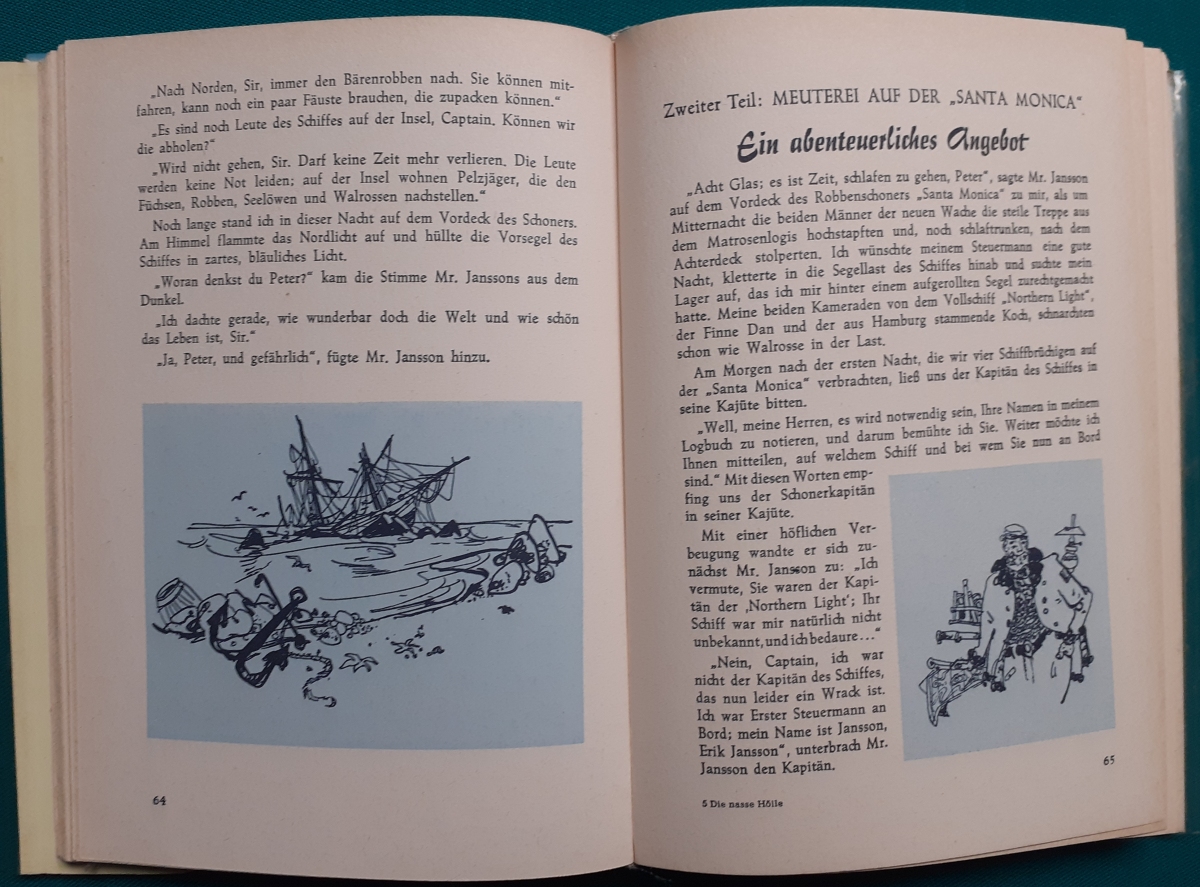 „Nach Norden, Sir, immer den Bärenrobben nach. Sie können mitfahren, kann noch ein paar Fäuste brauchen, die zupacken können."

„Es sind noch Leute des Schiffes auf der Insel, Captain. Können wir die abholen?"

„Wird nicht gehen, Sir. Darf keine Zeit mehr verlieren. Die Leute werden keine Not leiden; auf der Insel wohnen Pelzjäger, die den Füchsen, Robben, Seelöwen und Walrossen nachstellen."

Noch lange stand ich in dieser Nacht auf dem Vordeck des Schoners. Am Himmel flammte das Nordlicht auf und hüllte die Vorsegel des Schiffes in zartes, bläuliches Licht.

„Woran denkst du Peter?" kam die Stimme Mr. Janssons aus dem Dunkel.

„Ich dachte gerade, wie wunderbar doch die Welt und wie schön das Leben ist, Sir."

„Ja, Peter, und gefährlich", fügte Mr. Jansson hinzu.

64

Zweiter Teil: MEUTEREI AUF DER „SANTA MONICA"

Ein abenteuerliches Angebot

„Acht Glas; es ist Zeit, schlafen zu gehen, Peter", sagte Mr. Jansson auf dem Vordeck des Robbenschoners „Santa Monica" zu mir, als um Mitternacht die beiden Männer der neuen Wache die steile Treppe aus dem Matrosenlogis hochstapften und, noch schlaftrunken, nach dem Achterdeck stolperten. Ich wünschte meinem Steuermann eine gute Nacht, kletterte in die Segellast des Schiffes hinab und suchte mein Lager auf, das ich mir hinter einem aufgerollten Segel zurechtgemacht hatte. Meine beiden Kameraden von dem Vollschiff „Northern Light", der Finne Dan und der aus Hamburg stammende Koch, schnarchten schon wie Walrosse in der Last.

Am Morgen nach der ersten Nacht, die wir vier Schiffbrüchigen auf der „Santa Monica" verbrachten, ließ uns der Kapitän des Schiffes in seine Kajüte bitten.

„Well, meine Herren, es wird notwendig sein, Ihre Namen in meinem Logbuch zu notieren, und darum bemühte ich Sie. Weiter möchte ich Ihnen mitteilen, auf welchem Schiff und bei wem Sie nun an Bord sind." Mit diesen Worten empfing uns der Schonerkapitän in seiner Kajüte.

Mit einer höflichen Verbeugung wandte er sich zunächst Mr. Jansson zu: „Ich vermute, Sie waren der Kapitän der ‚Northern Light'; Ihr Schiff war mir natürlich nicht unbekannt, und ich bedaure..."

„Nein, Captain, ich war nicht der Kapitän des Schiffes, das nun leider ein Wrack ist. Ich war Erster Steuermann an Bord; mein Name ist Jansson, Erik Jansson", unterbrach Mr. Jansson den Kapitän.

5 Die nasse Hölle

65